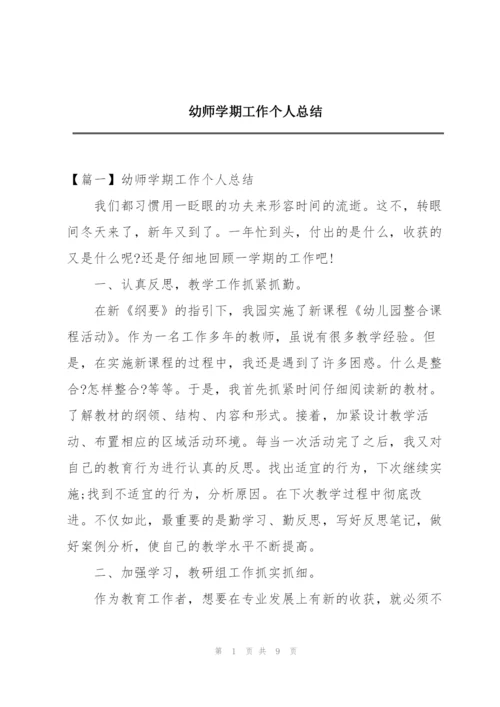 幼师学期工作个人总结

【篇一】幼师学期工作个人总结

我们都习惯用一眨眼的功夫来形容时间的流逝。这不，转眼间冬天来了，新年又到了。一年忙到头，付出的是什么，收获的又是什么呢?还是仔细地回顾一学期的工作吧!

一、认真反思，教学工作抓紧抓勤。

在新《纲要》的指引下，我园实施了新课程《幼儿园整合课程活动》。作为一名工作多年的教师，虽说有很多教学经验。但是，在实施新课程的过程中，我还是遇到了许多困惑。什么是整合?怎样整合?等等。于是，我首先抓紧时间仔细阅读新的教材。了解教材的纲领、结构、内容和形式。接着，加紧设计教学活动、布置相应的区域活动环境。每当一次活动完了之后，我又对自己的教育行为进行认真的反思。找出适宜的行为，下次继续实施;找到不适宜的行为，分析原因。在下次教学过程中彻底改进。不仅如此，最重要的是勤学习、勤反思，写好反思笔记，做好案例分析，使自己的教学水平不断提高。

二、加强学习，教研组工作抓实抓细。

作为教育工作者，想要在专业发展上有新的收获，就必须不

第 1 页 共 9 页